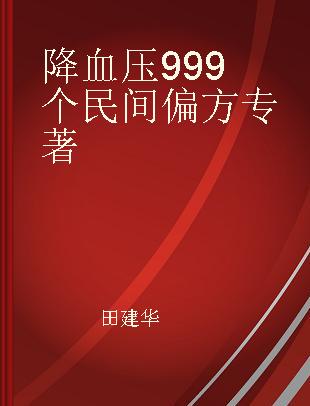 降血压999个民间偏方专著

田建华